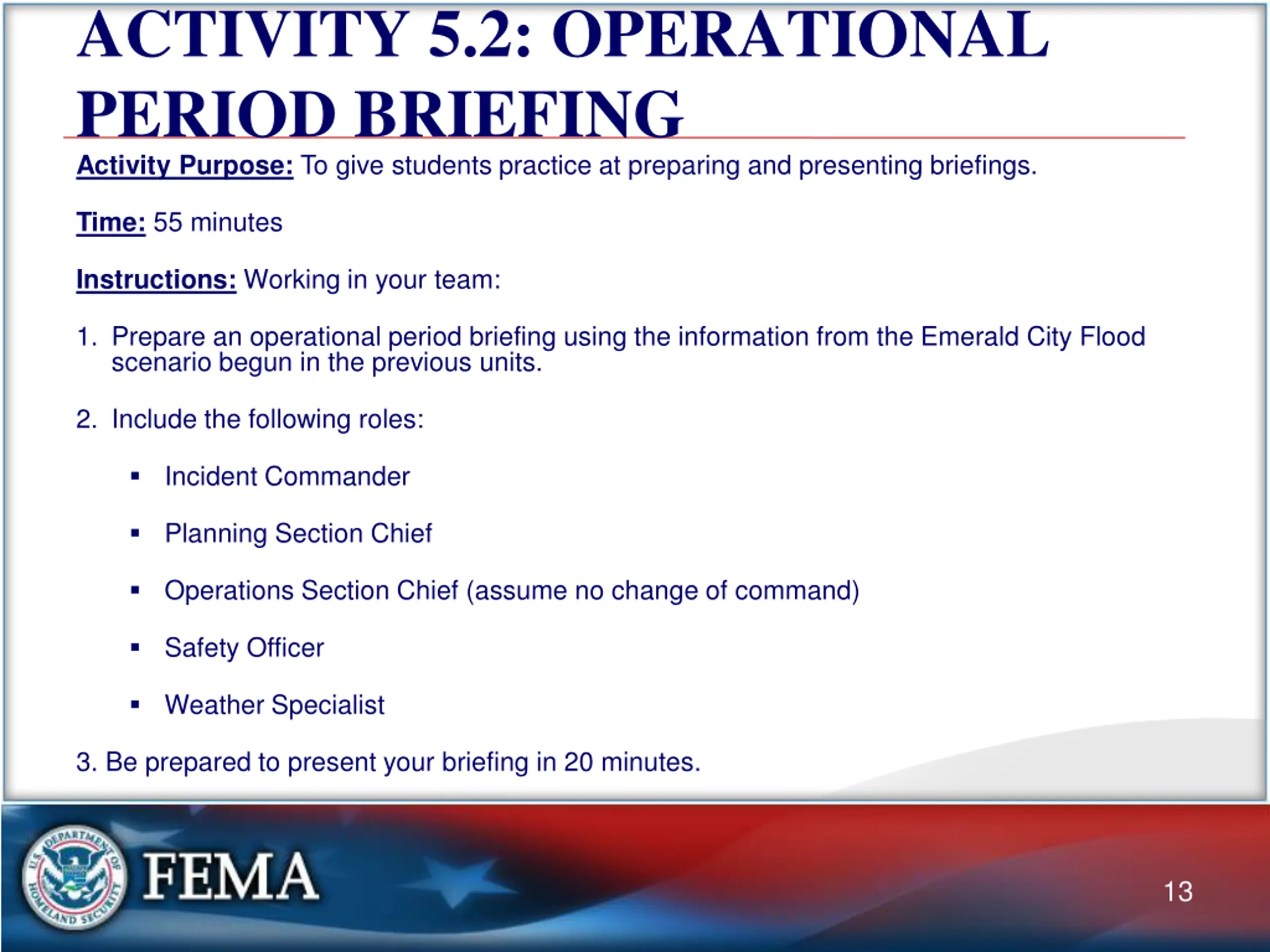 ACTIVITY 5.2: OPERATIONAL PERIOD BRIEFING

Activity Purpose: To give students practice at preparing and presenting briefings.

Time: 55 minutes

Instructions: Working in your team:

1. Prepare an operational period briefing using the information from the Emerald City Flood scenario begun in the previous units.

2. Include the following roles:

▪ Incident Commander

▪ Planning Section Chief

▪ Operations Section Chief (assume no change of command)

▪ Safety Officer

▪ Weather Specialist

3. Be prepared to present your briefing in 20 minutes.

U.S. DEPARTMENT OF HOMELAND SECURITY

FEMA

13